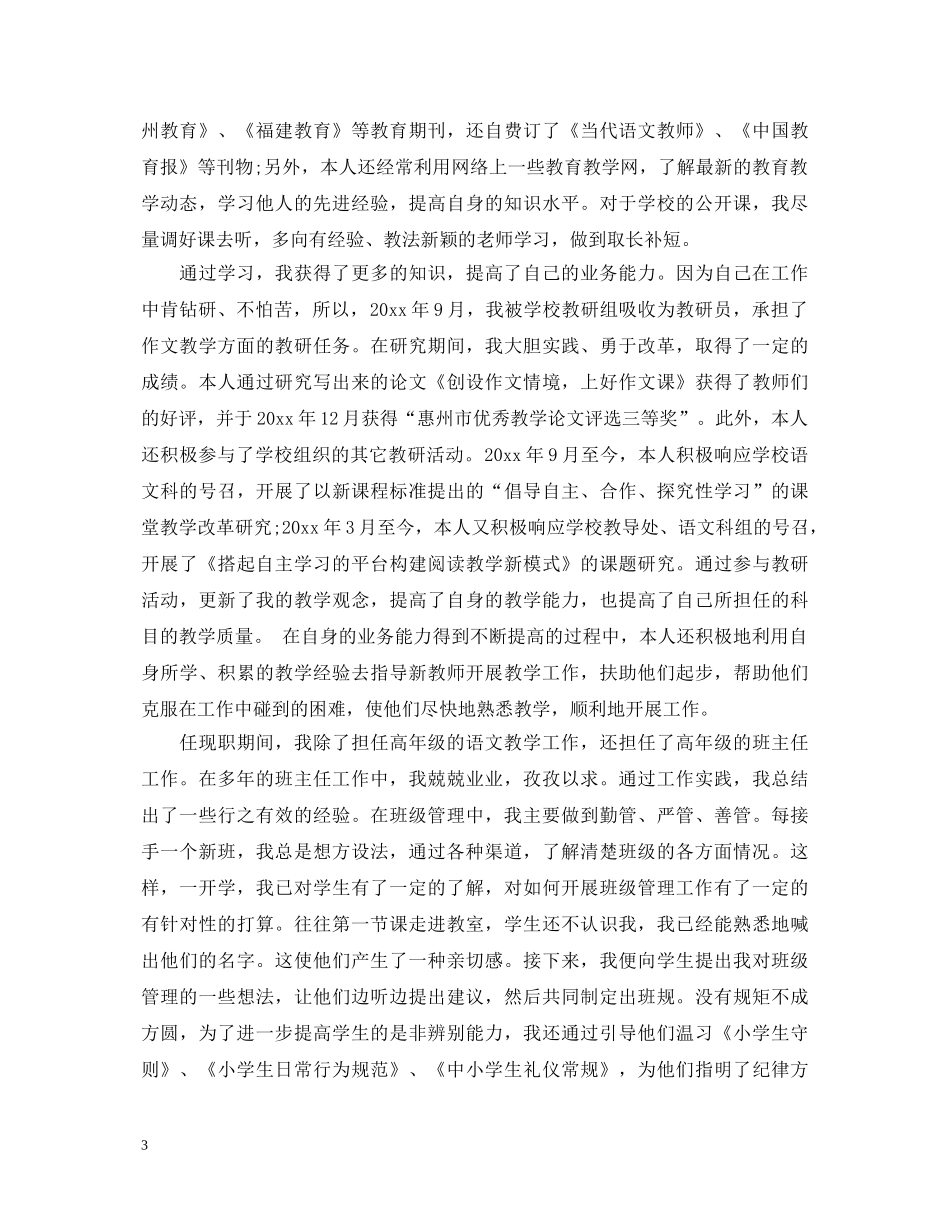 州教育》、《福建教育》等教育期刊，还自费订了《当代语文教师》、《中国教育报》等刊物;另外，本人还经常利用网络上一些教育教学网，了解最新的教育教学动态，学习他人的先进经验，提高自身的知识水平。对于学校的公开课，我尽量调好课去听，多向有经验、教法新颖的老师学习，做到取长补短。

通过学习，我获得了更多的知识，提高了自己的业务能力。因为自己在工作中肯钻研、不怕苦，所以，20xx 年 9 月，我被学校教研组吸收为教研员，承担了作文教学方面的教研任务。在研究期间，我大胆实践、勇于改革，取得了一定的成绩。本人通过研究写出来的论文《创设作文情境，上好作文课》获得了教师们的好评，并于 20xx 年 12 月获得“惠州市优秀教学论文评选三等奖”。此外，本人还积极参与了学校组织的其它教研活动。20xx 年 9 月至今，本人积极响应学校语文科的号召，开展了以新课程标准提出的“倡导自主、合作、探究性学习”的课堂教学改革研究;20xx 年 3 月至今，本人又积极响应学校教导处、语文科组的号召，开展了《搭起自主学习的平台构建阅读教学新模式》的课题研究。通过参与教研活动，更新了我的教学观念，提高了自身的教学能力，也提高了自己所担任的科目的教学质量。 在自身的业务能力得到不断提高的过程中，本人还积极地利用自身所学、积累的教学经验去指导新教师开展教学工作，扶助他们起步，帮助他们克服在工作中碰到的困难，使他们尽快地熟悉教学，顺利地开展工作。

任现职期间，我除了担任高年级的语文教学工作，还担任了高年级的班主任工作。在多年的班主任工作中，我兢兢业业，孜孜以求。通过工作实践，我总结出了一些行之有效的经验。在班级管理中，我主要做到勤管、严管、善管。每接手一个新班，我总是想方设法，通过各种渠道，了解清楚班级的各方面情况。这样，一开学，我已对学生有了一定的了解，对如何开展班级管理工作有了一定的有针对性的打算。往往第一节课走进教室，学生还不认识我，我已经能熟悉地喊出他们的名字。这使他们产生了一种亲切感。接下来，我便向学生提出我对班级管理的一些想法，让他们边听边提出建议，然后共同制定出班规。没有规矩不成方圆，为了进一步提高学生的是非辨别能力，我还通过引导他们温习《小学生守则》、《小学生日常行为规范》、《中小学生礼仪常规》，为他们指明了纪律方

3